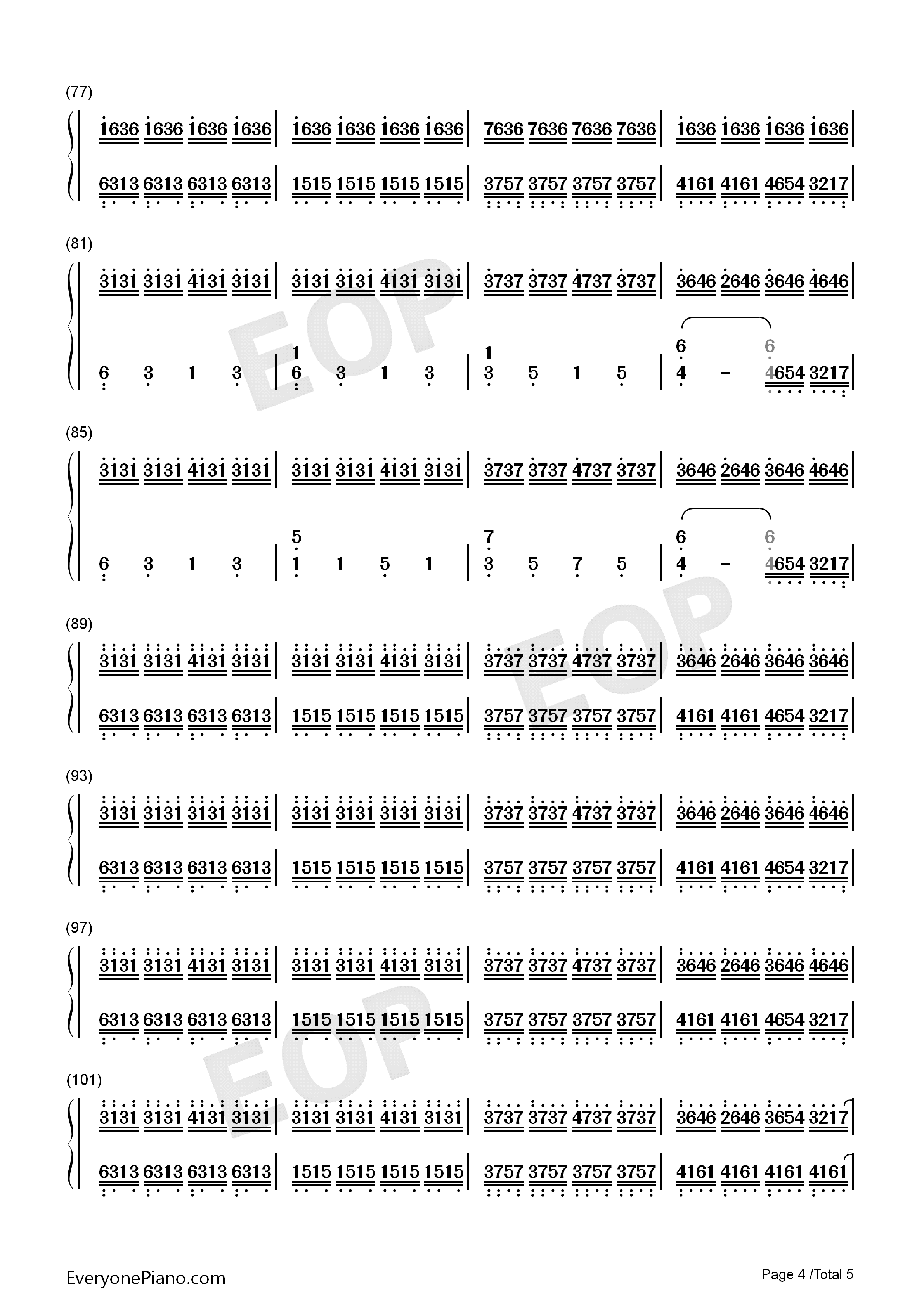 (77)

1636 1636 1636 1636 | 1636 1636 1636 1636 | 7636 7636 7636 7636 | 1636 1636 1636 1636 |

6313 6313 6313 6313 | 1515 1515 1515 1515 | 3757 3757 3757 3757 | 4161 4161 4654 3217 |

(81)

3131 3131 4131 3131 | 3131 3131 4131 3131 | 3737 3737 4737 3737 | 3646 2646 3646 4646 |

6 3 1 3 | 1 6 3 1 3 | 1 3 5 1 5 | 6 4 - 6 4654 3217 |

(85)

3131 3131 4131 3131 | 3131 3131 4131 3131 | 3737 3737 4737 3737 | 3646 2646 3646 4646 |

6 3 1 3 | 5 1 1 5 1 | 7 3 5 7 5 | 6 4 - 6 4654 3217 |

(89)

3131 3131 4131 3131 | 3131 3131 4131 3131 | 3737 3737 4737 3737 | 3646 2646 3646 3646 |

6313 6313 6313 6313 | 1515 1515 1515 1515 | 3757 3757 3757 3757 | 4161 4161 4654 3217 |

(93)

3131 3131 3131 3131 | 3131 3131 3131 3131 | 3737 3737 4737 3737 | 3646 2646 3646 4646 |

6313 6313 6313 6313 | 1515 1515 1515 1515 | 3757 3757 3757 3757 | 4161 4161 4654 3217 |

(97)

3131 3131 4131 3131 | 3131 3131 4131 3131 | 3737 3737 4737 3737 | 3646 2646 3646 4646 |

6313 6313 6313 6313 | 1515 1515 1515 1515 | 3757 3757 3757 3757 | 4161 4161 4654 3217 |

(101)

3131 3131 4131 3131 | 3131 3131 4131 3131 | 3737 3737 4737 3737 | 3646 2646 3654 3217 |

6313 6313 6313 6313 | 1515 1515 1515 1515 | 3757 3757 3757 3757 | 4161 4161 4161 4161 |

EveryonePiano.com

Page 4 /Total 5

EOP